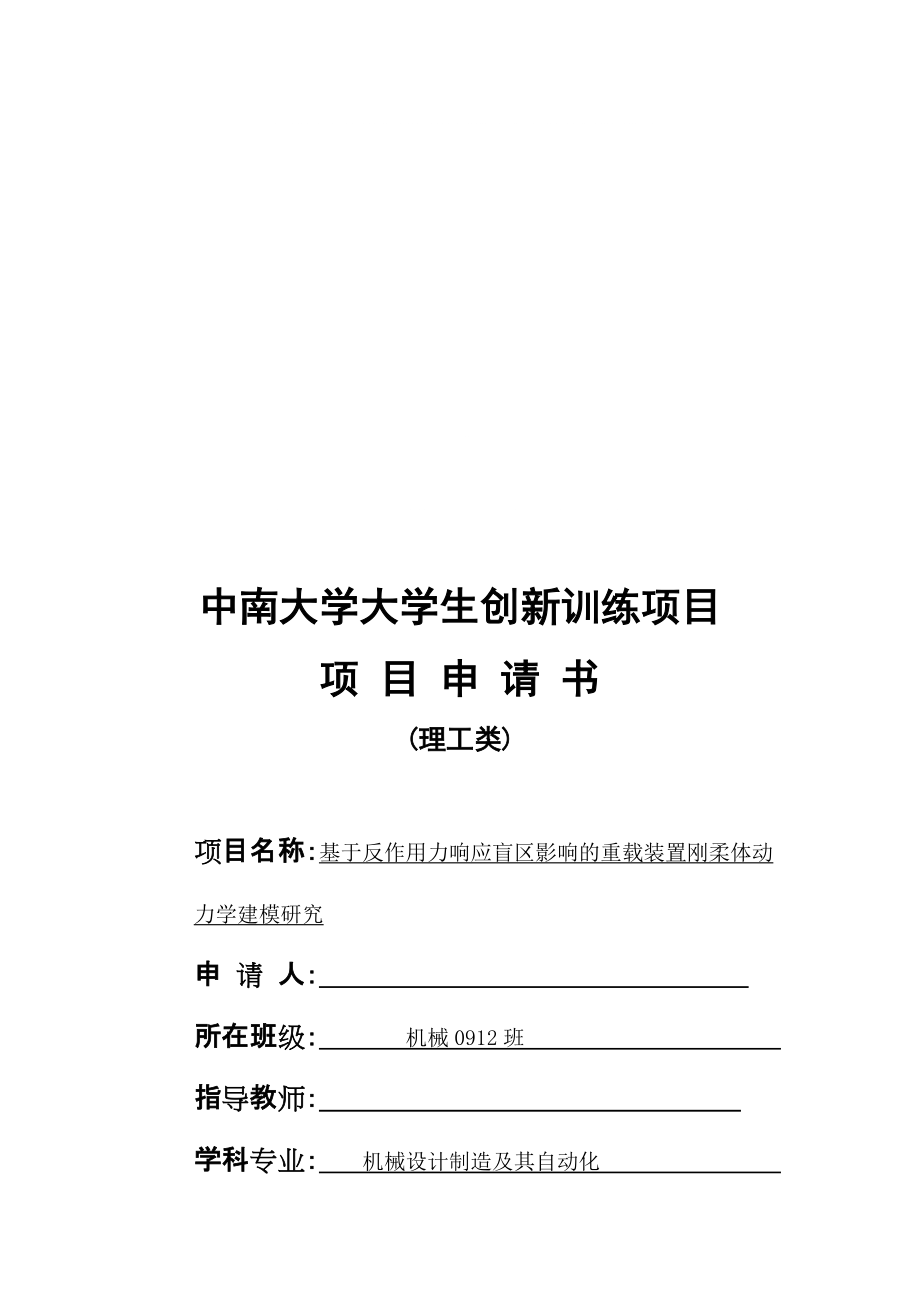 中南大学大学生创新训练项目

项 目 申 请 书

(理工类)

项目名称:基于反作用力响应盲区影响的重载装置刚柔体动力学建模研究

申 请 人:

所在班级: 机械 0912 班

指导教师:

学科专业: 机械设计制造及其自动化